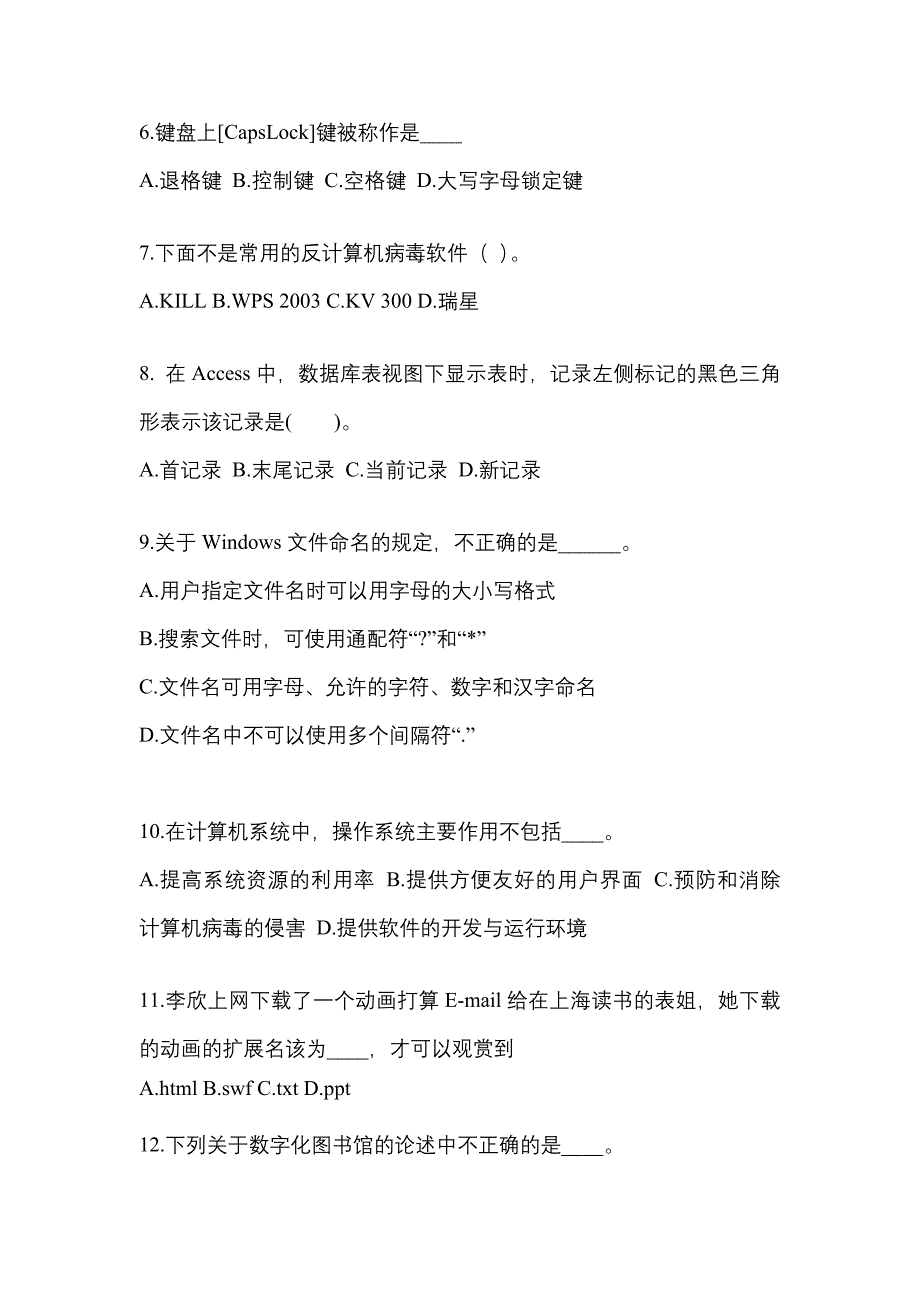 6.键盘上[CapsLock]键被称作是____

A.退格键 B.控制键 C.空格键 D.大写字母锁定键

7.下面不是常用的反计算机病毒软件（ ）。

A.KILL B.WPS 2003 C.KV 300 D.瑞星

8. 在 Access 中，数据库表视图下显示表时，记录左侧标记的黑色三角形表示该记录是(　　)。

A.首记录 B.末尾记录 C.当前记录 D.新记录

9.关于 Windows 文件命名的规定，不正确的是______。

A.用户指定文件名时可以用字母的大小写格式

B.搜索文件时，可使用通配符“?”和“*”

C.文件名可用字母、允许的字符、数字和汉字命名

D.文件名中不可以使用多个间隔符“.”

10.在计算机系统中，操作系统主要作用不包括____。

A.提高系统资源的利用率 B.提供方便友好的用户界面 C.预防和消除计算机病毒的侵害 D.提供软件的开发与运行环境

11.李欣上网下载了一个动画打算 E-mail 给在上海读书的表姐，她下载的动画的扩展名该为____，才可以观赏到

A.html B.swf C.txt D.ppt

12.下列关于数字化图书馆的论述中不正确的是____。